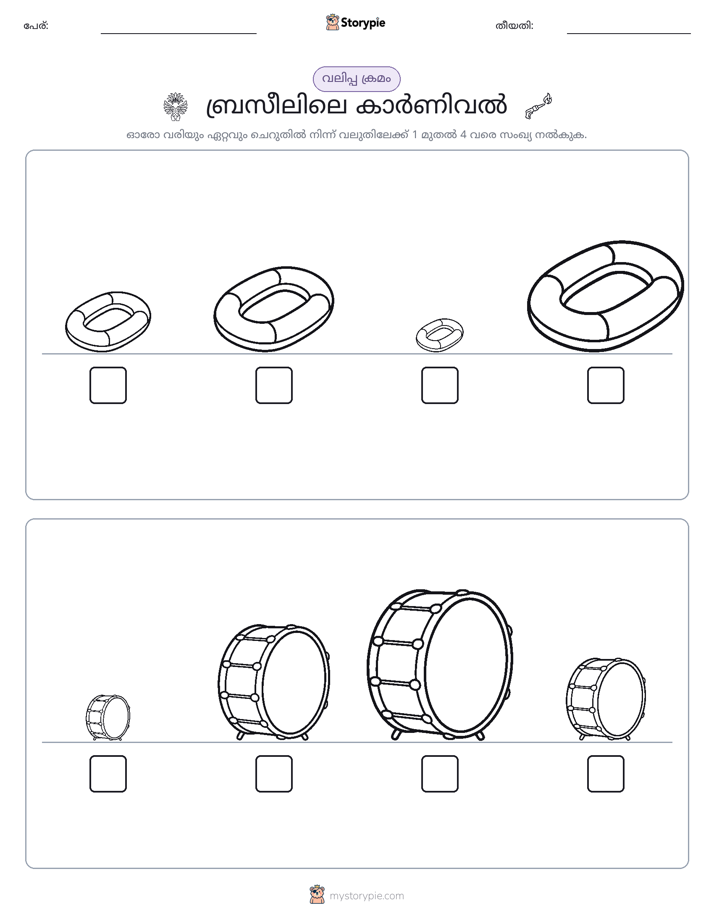 പേര്: ____ Storypie തീയതി: ____

വലിപ്പ ക്രമം

ബ്രസീലിലെ കാർണിവൽ

ഓരോ വരിയും ഏറ്റവും ചെറുതിൽ നിന്ന് വലുതിലേക്ക് 1 മുതൽ 4 വരെ സംഖ്യ നൽകുക.

☐ ☐ ☐ ☐

☐ ☐ ☐ ☐

mystorypie.com